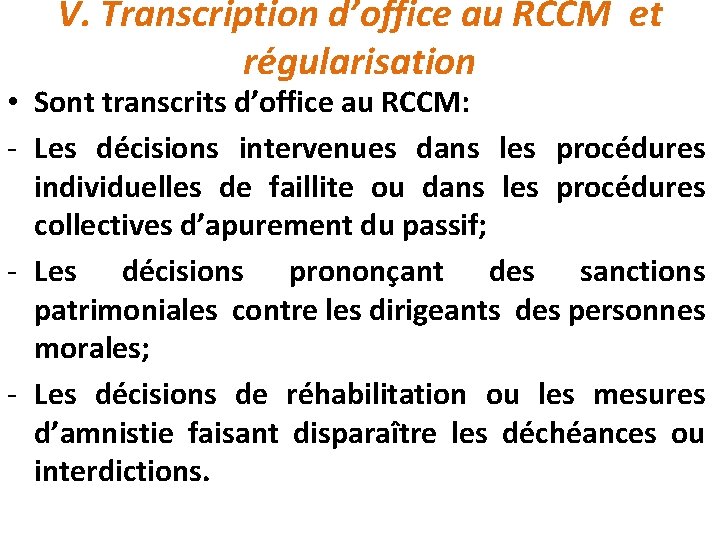 V. Transcription d'office au RCCM et régularisation

• Sont transcrits d'office au RCCM:

- Les décisions intervenues dans les procédures individuelles de faillite ou dans les procédures collectives d'apurement du passif;

- Les décisions prononçant des sanctions patrimoniales contre les dirigeants des personnes morales;

- Les décisions de réhabilitation ou les mesures d'amnistie faisant disparaître les déchéances ou interdictions.